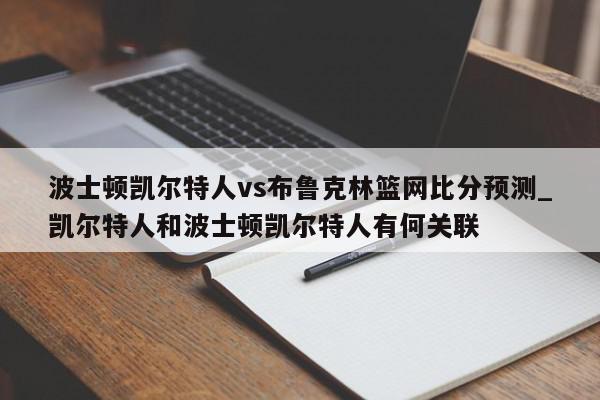 波士顿凯尔特人vs布鲁克林篮网比分预测_凯尔特人和波士顿凯尔特人有何关联